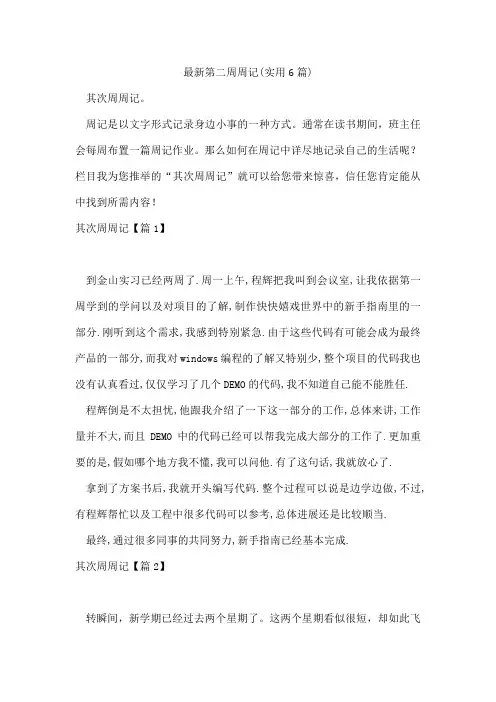 最新第二周周记(实用6篇)

其次周周记。

周记是以文字形式记录身边小事的一种方式。通常在读书期间，班主任会每周布置一篇周记作业。那么如何在周记中详尽地记录自己的生活呢？栏目我为您推举的“其次周周记”就可以给您带来惊喜，信任您肯定能从中找到所需内容！

其次周周记【篇1】

到金山实习已经两周了.周一上午,程辉把我叫到会议室,让我依据第一周学到的学问以及对项目的了解,制作快快嬉戏世界中的新手指南里的一部分.刚听到这个需求,我感到特别紧急.由于这些代码有可能会成为最终产品的一部分,而我对windows编程的了解又特别少,整个项目的代码我也没有认真看过,仅仅学习了几个DEMO的代码,我不知道自己能不能胜任.

程辉倒是不太担忧,他跟我介绍了一下这一部分的工作,总体来讲,工作量并不大,而且 DEMO 中的代码已经可以帮我完成大部分的工作了.更加重要的是,假如哪个地方我不懂,我可以问他.有了这句话,我就放心了.

拿到了方案书后,我就开头编写代码.整个过程可以说是边学边做,不过,有程辉帮忙以及工程中很多代码可以参考,总体进展还是比较顺当.

最终,通过很多同事的共同努力,新手指南已经基本完成.

其次周周记【篇2】

转瞬间，新学期已经过去两个星期了。这两个星期看似很短，却如此飞